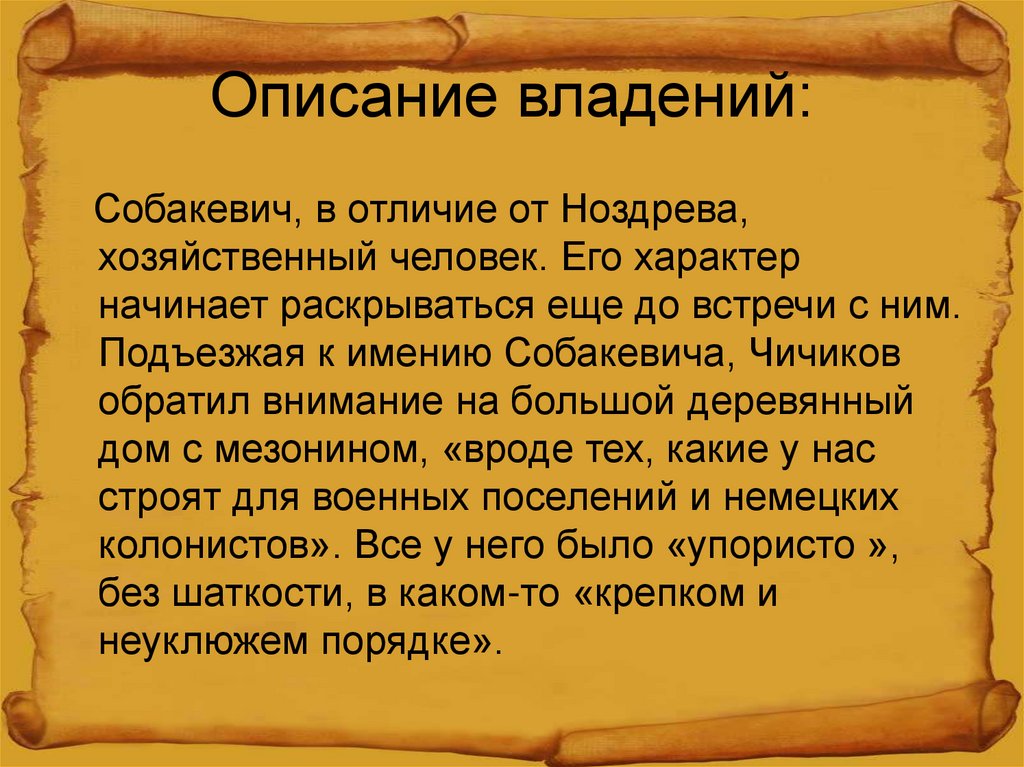 Описание владений:

Собакевич, в отличие от Ноздрева, хозяйственный человек. Его характер начинает раскрываться еще до встречи с ним. Подъезжая к имению Собакевича, Чичиков обратил внимание на большой деревянный дом с мезонином, «вроде тех, какие у нас строят для военных поселений и немецких колонистов». Все у него было «упористо », без шаткости, в каком-то «крепком и неуклюжем порядке».